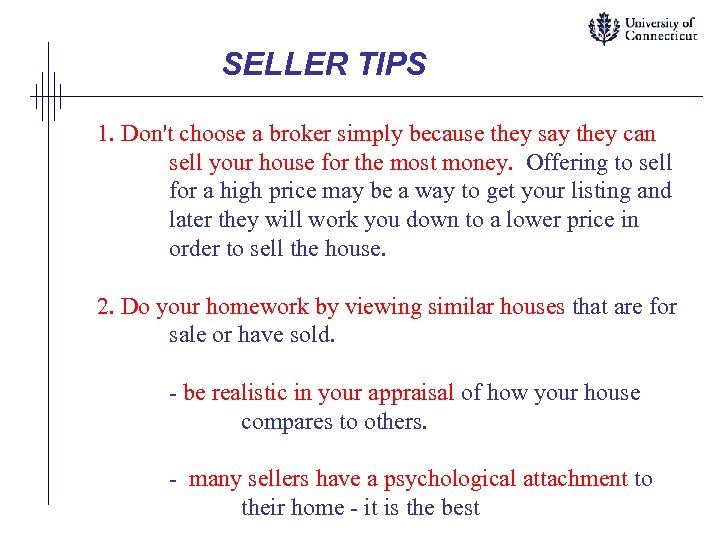 University of Connecticut

SELLER TIPS

1. Don't choose a broker simply because they say they can sell your house for the most money. Offering to sell for a high price may be a way to get your listing and later they will work you down to a lower price in order to sell the house.

2. Do your homework by viewing similar houses that are for sale or have sold.

- be realistic in your appraisal of how your house compares to others.

- many sellers have a psychological attachment to their home - it is the best